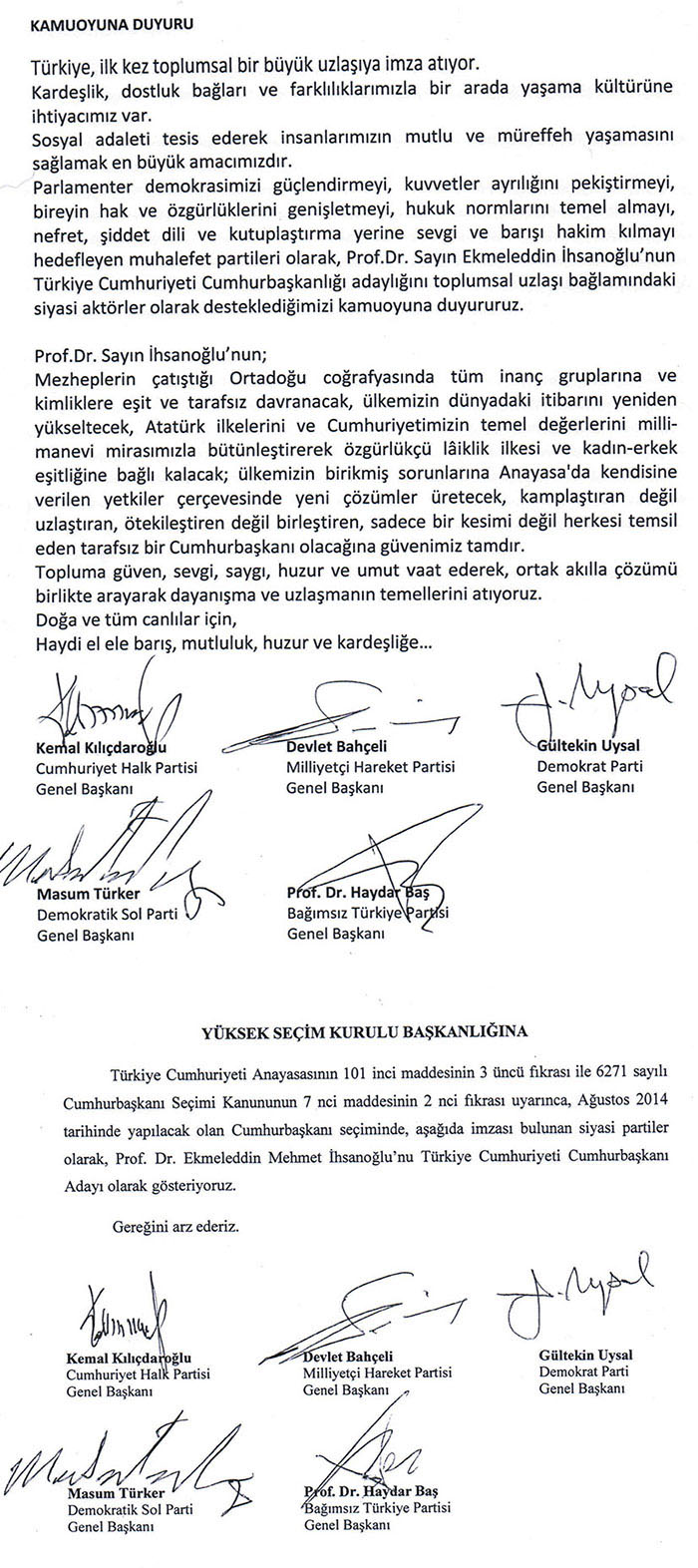 KAMUOYUNA DUYURU

Türkiye, ilk kez toplumsal bir büyük uzlaşıya imza atıyor.
Kardeşlik, dostluk bağları ve farklılıklarımızla bir arada yaşama kültürüne ihtiyacımız var.
Sosyal adaleti tesis ederek insanlarımızın mutlu ve müreffeh yaşamasını sağlamak en büyük amacımızdır.
Parlamenter demokrasimizi güçlendirmeyi, kuvvetler ayrılığını pekiştirmeyi, bireyin hak ve özgürlüklerini genişletmeyi, hukuk normlarını temel almayı, nefret, şiddet dili ve kutuplaştırma yerine sevgi ve barışı hakim kılmayı hedefleyen muhalefet partileri olarak, Prof.Dr. Sayın Ekmeleddin İhsanoğlu'nun Türkiye Cumhuriyeti Cumhurbaşkanlığı adaylığını toplumsal uzlaşı bağlamındaki siyasi aktörler olarak desteklediğimizi kamuoyuna duyururuz.

Prof.Dr. Sayın İhsanoğlu'nun;
Mezheplerin çatıştığı Ortadoğu coğrafyasında tüm inanç gruplarına ve kimliklere eşit ve tarafsız davranacak, ülkemizin dünyadaki itibarını yeniden yükseltecek, Atatürk ilkelerini ve Cumhuriyetimizin temel değerlerini milli-manevi mirasımızla bütünleştirerek özgürlükçü lâiklik ilkesi ve kadın-erkek eşitliğine bağlı kalacak; ülkemizin birikmiş sorunlarına Anayasa'da kendisine verilen yetkiler çerçevesinde yeni çözümler üretecek, kamplaştıran değil uzlaştıran, ötekileştiren değil birleştiren, sadece bir kesimi değil herkesi temsil eden tarafsız bir Cumhurbaşkanı olacağına güvenimiz tamdır.
Topluma güven, sevgi, saygı, huzur ve umut vaat ederek, ortak akılla çözümü birlikte arayarak dayanışma ve uzlaşmanın temellerini atıyoruz.
Doğa ve tüm canlılar için,
Haydi el ele barış, mutluluk, huzur ve kardeşliğe...

Kemal Kılıçdaroğlu
Cumhuriyet Halk Partisi
Genel Başkanı

Devlet Bahçeli
Milliyetçi Hareket Partisi
Genel Başkanı

Gültekin Uysal
Demokrat Parti
Genel Başkanı

Masum Türker
Demokratik Sol Parti
Genel Başkanı

Prof. Dr. Haydar Baş
Bağımsız Türkiye Partisi
Genel Başkanı

YÜKSEK SEÇİM KURULU BAŞKANLIĞINA

Türkiye Cumhuriyeti Anayasasının 101 inci maddesinin 3 üncü fıkrası ile 6271 sayılı Cumhurbaşkanı Seçimi Kanununun 7 nci maddesinin 2 nci fıkrası uyarınca, Ağustos 2014 tarihinde yapılacak olan Cumhurbaşkanı seçiminde, aşağıda imzası bulunan siyasi partiler olarak, Prof. Dr. Ekmeleddin Mehmet İhsanoğlu'nu Türkiye Cumhuriyeti Cumhurbaşkanı Adayı olarak gösteriyoruz.

Gereğini arz ederiz.

Kemal Kılıçdaroğlu
Cumhuriyet Halk Partisi
Genel Başkanı

Devlet Bahçeli
Milliyetçi Hareket Partisi
Genel Başkanı

Gültekin Uysal
Demokrat Parti
Genel Başkanı

Masum Türker
Demokratik Sol Parti
Genel Başkanı

Prof. Dr. Haydar Baş
Bağımsız Türkiye Partisi
Genel Başkanı